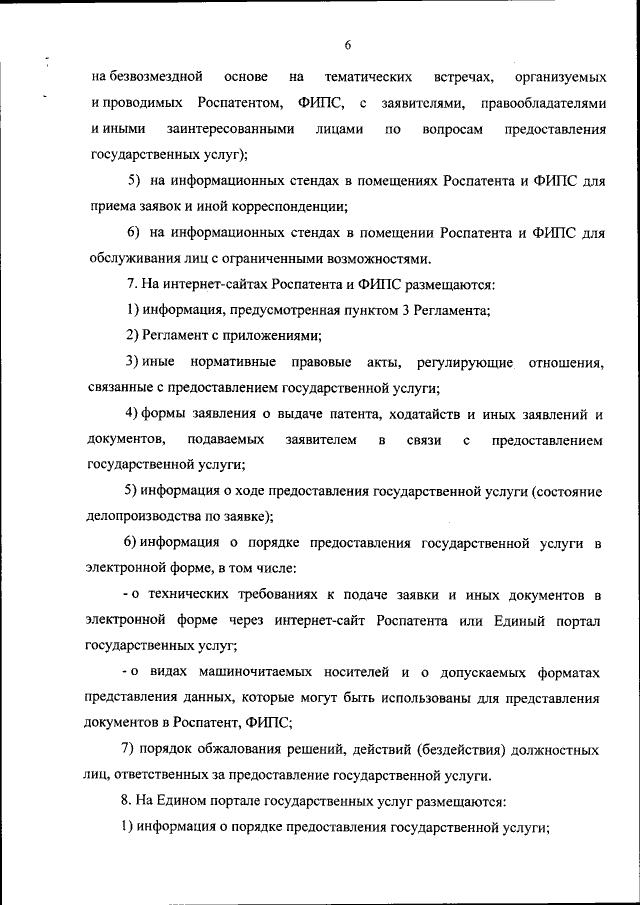 6

на безвозмездной основе на тематических встречах, организуемых и проводимых Роспатентом, ФИПС, с заявителями, правообладателями и иными заинтересованными лицами по вопросам предоставления государственных услуг);

5) на информационных стендах в помещениях Роспатента и ФИПС для приема заявок и иной корреспонденции;

6) на информационных стендах в помещении Роспатента и ФИПС для обслуживания лиц с ограниченными возможностями.

7. На интернет-сайтах Роспатента и ФИПС размещаются:

1) информация, предусмотренная пунктом 3 Регламента;

2) Регламент с приложениями;

3) иные нормативные правовые акты, регулирующие отношения, связанные с предоставлением государственной услуги;

4) формы заявления о выдаче патента, ходатайств и иных заявлений и документов, подаваемых заявителем в связи с предоставлением государственной услуги;

5) информация о ходе предоставления государственной услуги (состояние делопроизводства по заявке);

6) информация о порядке предоставления государственной услуги в электронной форме, в том числе:

- о технических требованиях к подаче заявки и иных документов в электронной форме через интернет-сайт Роспатента или Единый портал государственных услуг;

- о видах машиночитаемых носителей и о допускаемых форматах представления данных, которые могут быть использованы для представления документов в Роспатент, ФИПС;

7) порядок обжалования решений, действий (бездействия) должностных лиц, ответственных за предоставление государственной услуги.

8. На Едином портале государственных услуг размещаются:

1) информация о порядке предоставления государственной услуги;